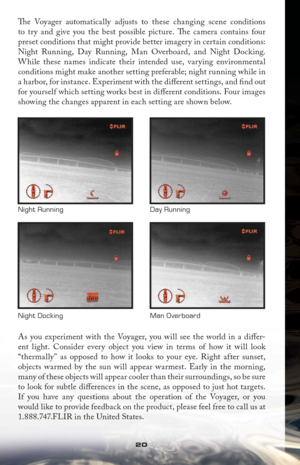 The Voyager automatically adjusts to these changing scene conditions to try and give you the best possible picture. The camera contains four preset conditions that might provide better imagery in certain conditions: Night Running, Day Running, Man Overboard, and Night Docking. While these names indicate their intended use, varying environmental conditions might make another setting preferable; night running while in a harbor, for instance. Experiment with the different settings, and find out for yourself which setting works best in different conditions. Four images showing the changes apparent in each setting are shown below.

FLIR

Night Running

FLIR

Day Running

FLIR

Night Docking

FLIR

Man Overboard

As you experiment with the Voyager, you will see the world in a different light. Consider every object you view in terms of how it will look "thermally" as opposed to how it looks to your eye. Right after sunset, objects warmed by the sun will appear warmest. Early in the morning, many of these objects will appear cooler than their surroundings, so be sure to look for subtle differences in the scene, as opposed to just hot targets. If you have any questions about the operation of the Voyager, or you would like to provide feedback on the product, please feel free to call us at 1.888.747.FLIR in the United States.

20